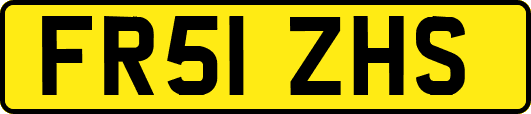 FR51 ZHS